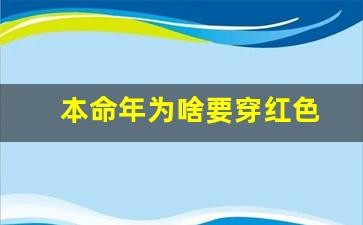 本命年为啥要穿红色